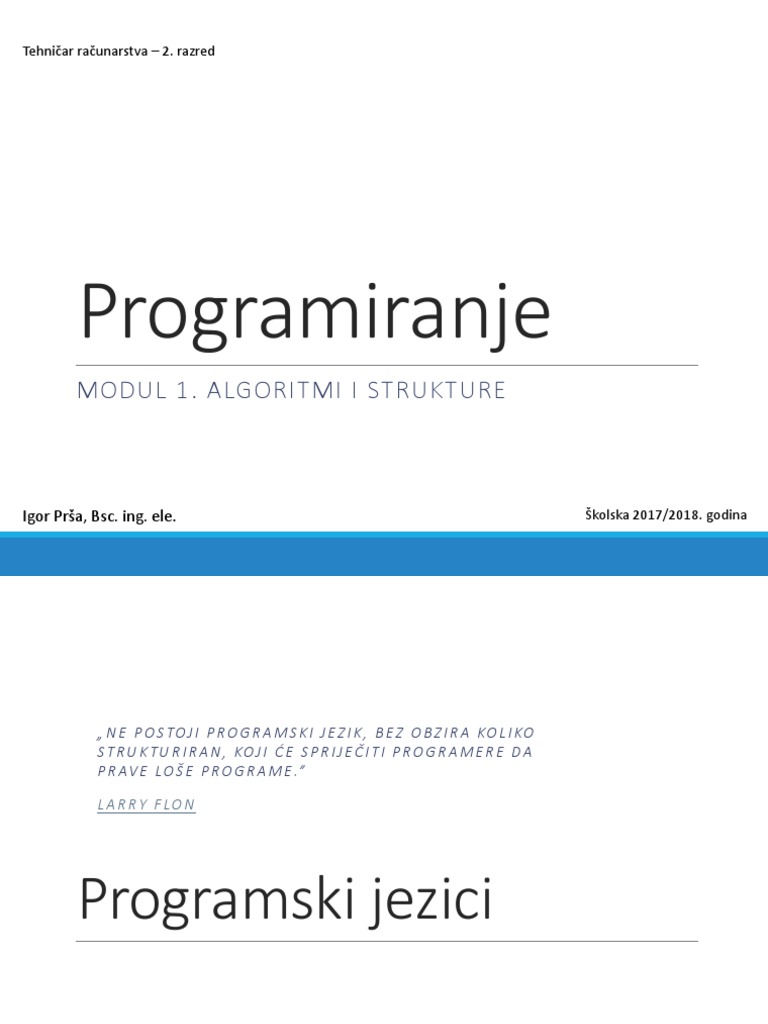 Tehničar računarstva – 2. razred

Programiranje

MODUL 1. ALGORITMI I STRUKTURE

Igor Prša, Bsc. ing. ele.

Školska 2017/2018. godina

„NE POSTOJI PROGRAMSKI JEZIK, BEZ OBZIRA KOLIKO STRUKTURIRAN, KOJI ĆE SPRIJEČITI PROGRAMERE DA PRAVE LOŠE PROGRAME."

LARRY FLON

Programski jezici